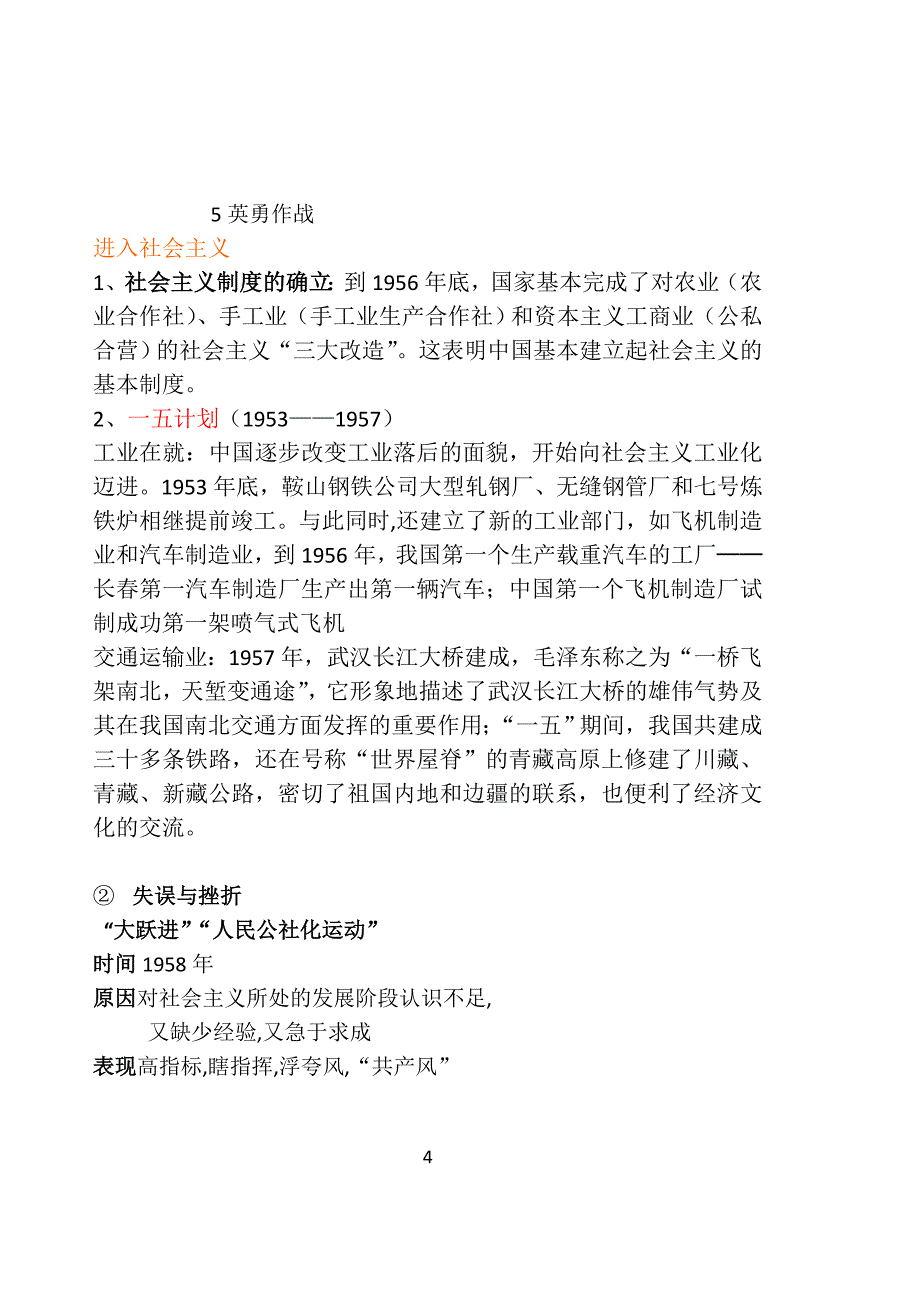 5 英勇作战

进入社会主义

1、社会主义制度的确立: 到 1956 年底，国家基本完成了对农业（农业合作社）、手工业（手工业生产合作社）和资本主义工商业（公私合营）的社会主义“三大改造”。这表明中国基本建立起社会主义的基本制度。

2、一五计划（1953——1957）

工业在就：中国逐步改变工业落后的面貌，开始向社会主义工业化迈进。1953 年底，鞍山钢铁公司大型轧钢厂、无缝钢管厂和七号炼铁炉相继提前竣工。与此同时,还建立了新的工业部门，如飞机制造业和汽车制造业，到 1956 年，我国第一个生产载重汽车的工厂——长春第一汽车制造厂生产出第一辆汽车；中国第一个飞机制造厂试制成功第一架喷气式飞机

交通运输业：1957 年，武汉长江大桥建成，毛泽东称之为“一桥飞架南北，天堑变通途”，它形象地描述了武汉长江大桥的雄伟气势及其在我国南北交通方面发挥的重要作用；“一五”期间，我国共建成三十多条铁路，还在号称“世界屋脊”的青藏高原上修建了川藏、青藏、新藏公路，密切了祖国内地和边疆的联系，也便利了经济文化的交流。

② 失误与挫折

“大跃进”“人民公社化运动”

时间 1958 年

原因对社会主义所处的发展阶段认识不足,

又缺少经验,又急于求成

表现高指标,瞎指挥,浮夸风,“共产风”

4